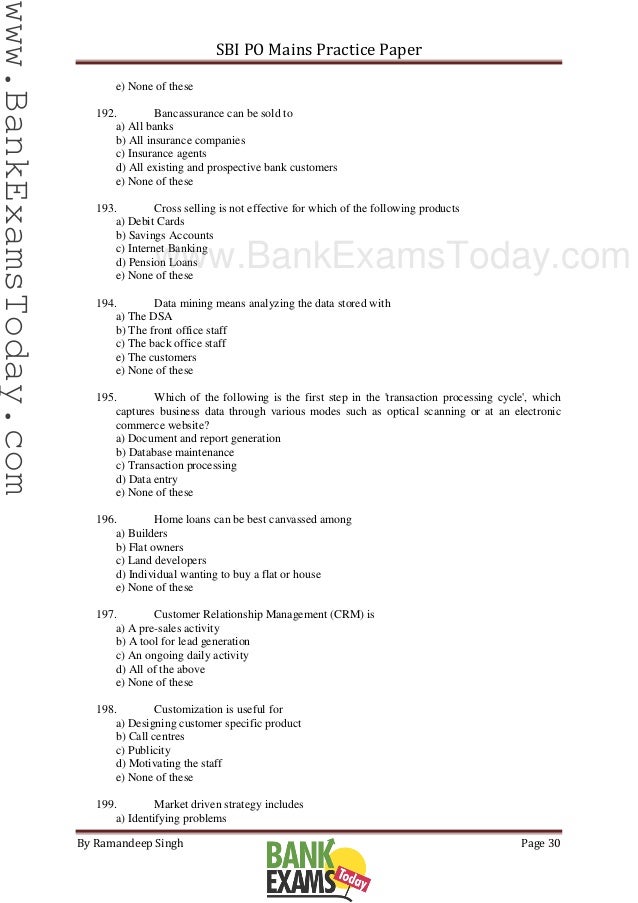 www.BankExamsToday.com

SBI PO Mains Practice Paper

e) None of these

192. Bancassurance can be sold to
a) All banks
b) All insurance companies
c) Insurance agents
d) All existing and prospective bank customers
e) None of these

193. Cross selling is not effective for which of the following products
a) Debit Cards
b) Savings Accounts
c) Internet Banking
d) Pension Loans
e) None of these

www.BankExamsToday.com

194. Data mining means analyzing the data stored with
a) The DSA
b) The front office staff
c) The back office staff
e) The customers
e) None of these

195. Which of the following is the first step in the 'transaction processing cycle', which captures business data through various modes such as optical scanning or at an electronic commerce website?
a) Document and report generation
b) Database maintenance
c) Transaction processing
d) Data entry
e) None of these

196. Home loans can be best canvassed among
a) Builders
b) Flat owners
c) Land developers
d) Individual wanting to buy a flat or house
e) None of these

197. Customer Relationship Management (CRM) is
a) A pre-sales activity
b) A tool for lead generation
c) An ongoing daily activity
d) All of the above
e) None of these

198. Customization is useful for
a) Designing customer specific product
b) Call centres
c) Publicity
d) Motivating the staff
e) None of these

199. Market driven strategy includes
a) Identifying problems

By Ramandeep Singh

BANK EXAMS Today

Page 30